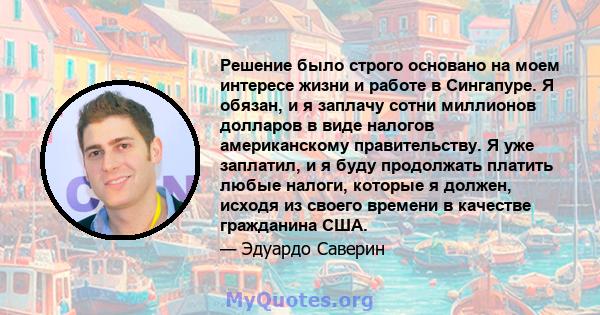 Решение было строго основано на моем интересе жизни и работе в Сингапуре. Я обязан, и я заплачу сотни миллионов долларов в виде налогов американскому правительству. Я уже заплатил, и я буду продолжать платить любые налоги, которые я должен, исходя из своего времени в качестве гражданина США.
— Эдуардо Саверин

MyQuotes.org